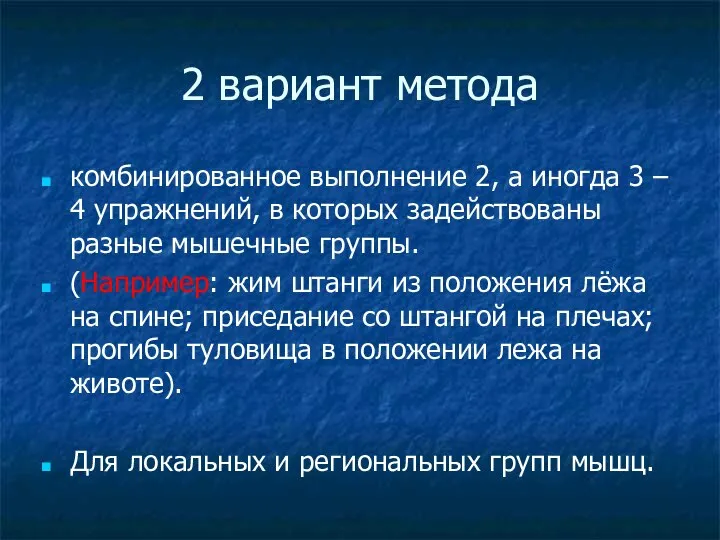 2 вариант метода

комбинированное выполнение 2, а иногда 3 – 4 упражнений, в которых задействованы разные мышечные группы.

(Например: жим штанги из положения лёжа на спине; приседание со штангой на плечах; прогибы туловища в положении лежа на животе).

Для локальных и региональных групп мышц.